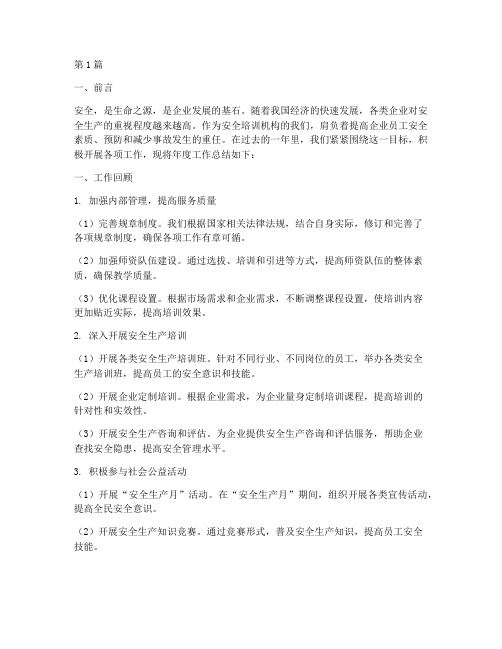 第1篇

一、前言

安全，是生命之源，是企业发展的基石。随着我国经济的快速发展，各类企业对安全生产的重视程度越来越高。作为安全培训机构的我们，肩负着提高企业员工安全素质、预防和减少事故发生的重任。在过去的一年里，我们紧紧围绕这一目标，积极开展各项工作，现将年度工作总结如下：

一、工作回顾

1. 加强内部管理，提高服务质量

（1）完善规章制度。我们根据国家相关法律法规，结合自身实际，修订和完善了各项规章制度，确保各项工作有章可循。

（2）加强师资队伍建设。通过选拔、培训和引进等方式，提高师资队伍的整体素质，确保教学质量。

（3）优化课程设置。根据市场需求和企业需求，不断调整课程设置，使培训内容更加贴近实际，提高培训效果。

2. 深入开展安全生产培训

（1）开展各类安全生产培训班。针对不同行业、不同岗位的员工，举办各类安全生产培训班，提高员工的安全意识和技能。

（2）开展企业定制培训。根据企业需求，为企业量身定制培训课程，提高培训的针对性和实效性。

（3）开展安全生产咨询和评估。为企业提供安全生产咨询和评估服务，帮助企业查找安全隐患，提高安全管理水平。

3. 积极参与社会公益活动

（1）开展“安全生产月”活动。在“安全生产月”期间，组织开展各类宣传活动，提高全民安全意识。

（2）开展安全生产知识竞赛。通过竞赛形式，普及安全生产知识，提高员工安全技能。